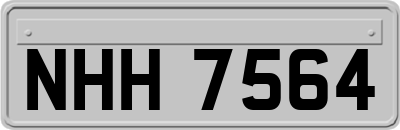 NHH 7564